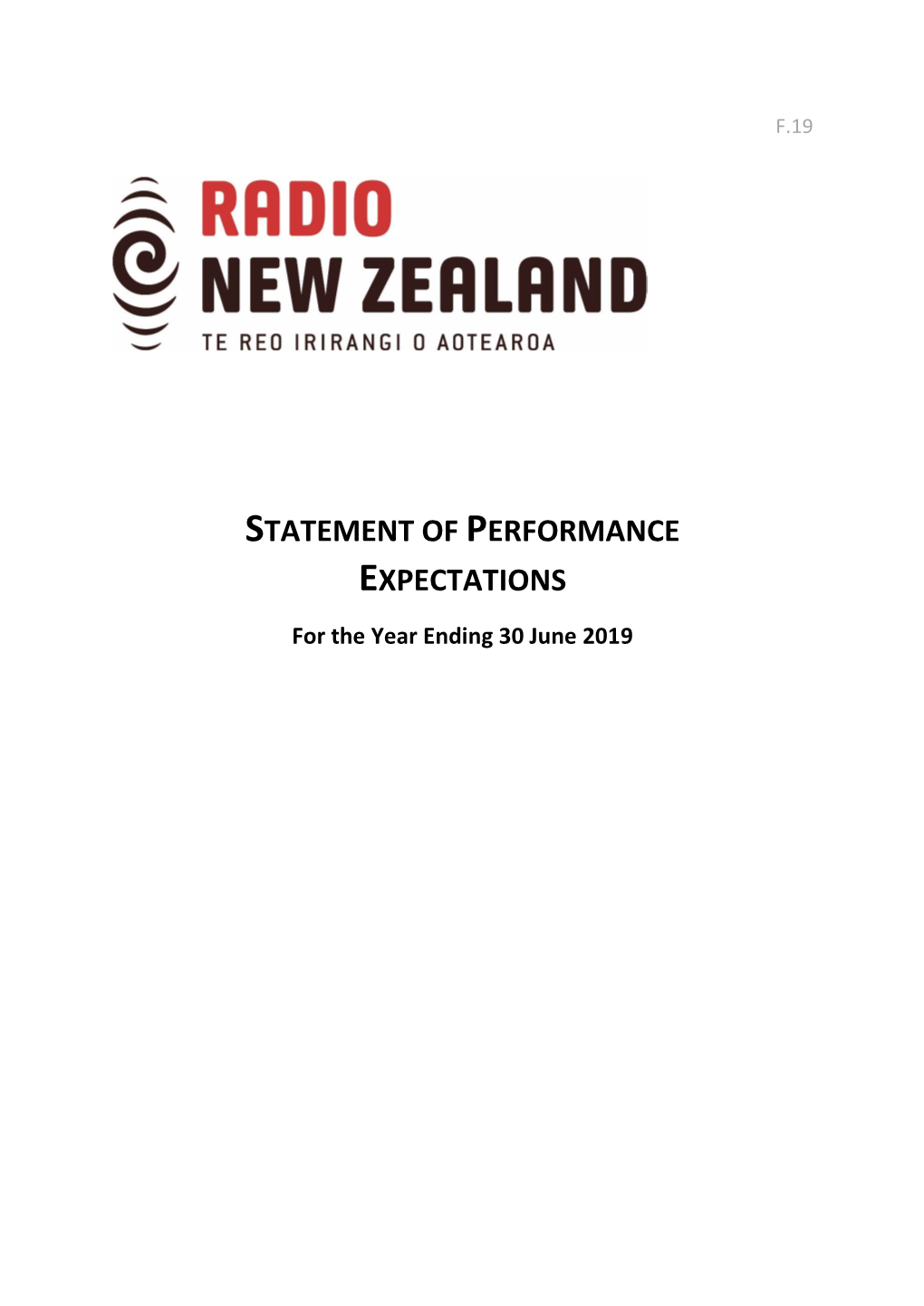 F.19

RADIO
NEW ZEALAND
TE REO IRIRANGI O AOTEAROA

STATEMENT OF PERFORMANCE EXPECTATIONS

For the Year Ending 30 June 2019